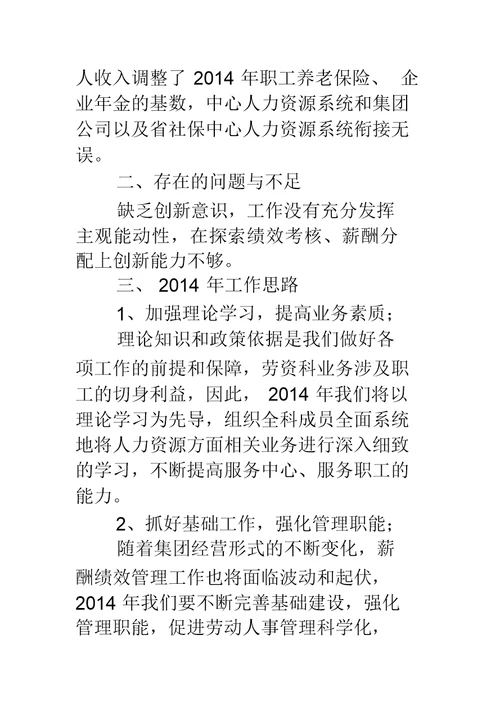 人收入调整了 2014 年职工养老保险、 企业年金的基数，中心人力资源系统和集团公司以及省社保中心人力资源系统衔接无误。

二、存在的问题与不足

缺乏创新意识，工作没有充分发挥主观能动性，在探索绩效考核、薪酬分配上创新能力不够。

三、 2014 年工作思路

1、加强理论学习，提高业务素质；

理论知识和政策依据是我们做好各项工作的前提和保障，劳资科业务涉及职工的切身利益，因此， 2014 年我们将以理论学习为先导，组织全科成员全面系统地将人力资源方面相关业务进行深入细致的学习，不断提高服务中心、服务职工的能力。

2、抓好基础工作，强化管理职能；

随着集团经营形式的不断变化，薪酬绩效管理工作也将面临波动和起伏，2014 年我们要不断完善基础建设，强化管理职能，促进劳动人事管理科学化，